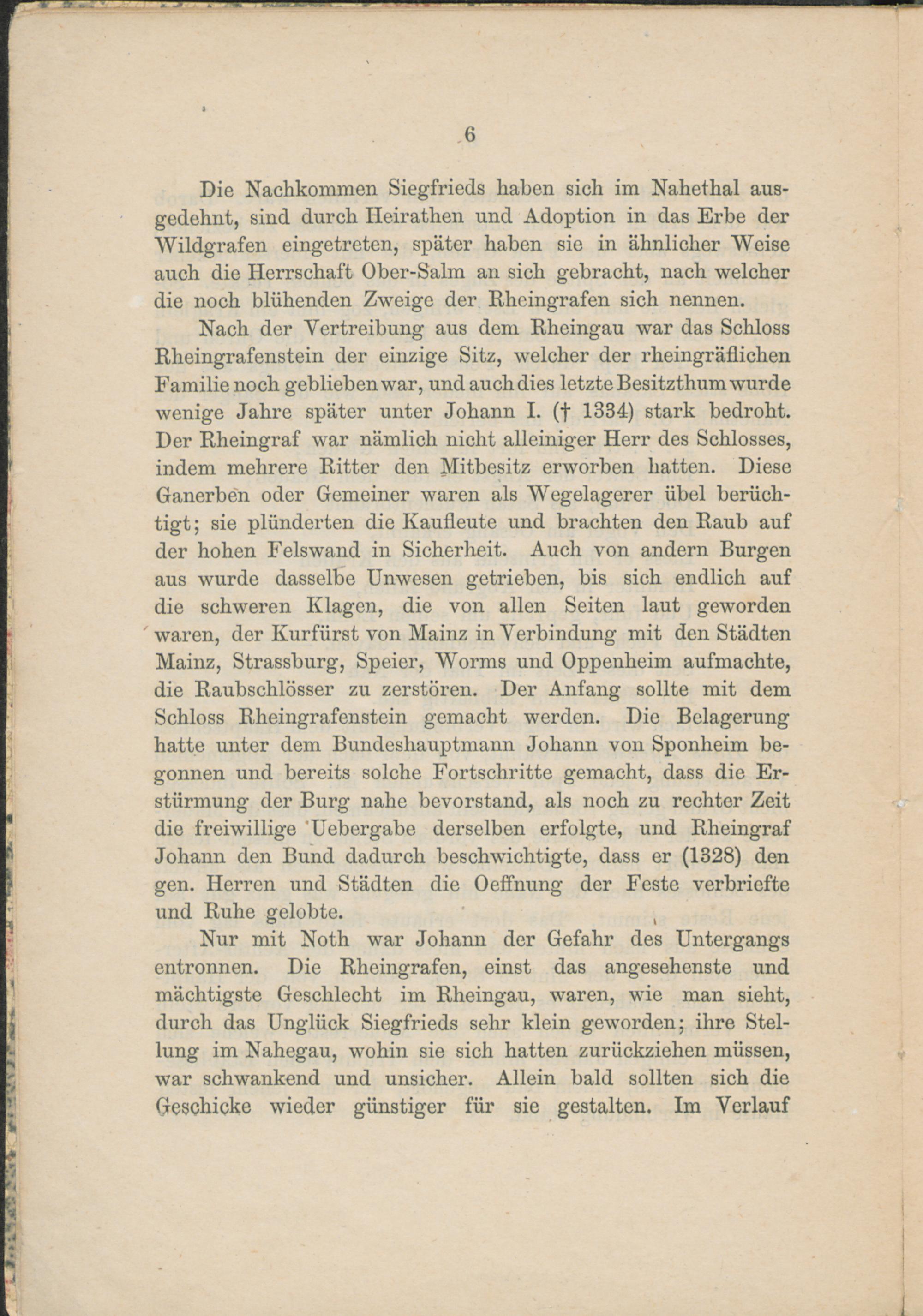 6

Die Nachkommen Siegfrieds haben sich im Nahethal ausgedehnt, sind durch Heirathen und Adoption in das Erbe der Wildgrafen eingetreten, später haben sie in ähnlicher Weise auch die Herrschaft Ober-Salm an sich gebracht, nach welcher die noch blühenden Zweige der Rheingrafen sich nennen.

Nach der Vertreibung aus dem Rheingau war das Schloss Rheingrafenstein der einzige Sitz, welcher der rheingräflichen Familie noch geblieben war, und auch dies letzte Besitzthum wurde wenige Jahre später unter Johann I. († 1334) stark bedroht. Der Rheingraf war nämlich nicht alleiniger Herr des Schlosses, indem mehrere Ritter den Mitbesitz erworben hatten. Diese Ganerben oder Gemeiner waren als Wegelagerer übel berüchtigt; sie plünderten die Kaufleute und brachten den Raub auf der hohen Felswand in Sicherheit. Auch von andern Burgen aus wurde dasselbe Unwesen getrieben, bis sich endlich auf die schweren Klagen, die von allen Seiten laut geworden waren, der Kurfürst von Mainz in Verbindung mit den Städten Mainz, Strassburg, Speier, Worms und Oppenheim aufmachte, die Raubschlösser zu zerstören. Der Anfang sollte mit dem Schloss Rheingrafenstein gemacht werden. Die Belagerung hatte unter dem Bundeshauptmann Johann von Sponheim begonnen und bereits solche Fortschritte gemacht, dass die Erstürmung der Burg nahe bevorstand, als noch zu rechter Zeit die freiwillige Uebergabe derselben erfolgte, und Rheingraf Johann den Bund dadurch beschwichtigte, dass er (1328) den gen. Herren und Städten die Oeffnung der Feste verbriefte und Ruhe gelobte.

Nur mit Noth war Johann der Gefahr des Untergangs entronnen. Die Rheingrafen, einst das angesehenste und mächtigste Geschlecht im Rheingau, waren, wie man sieht, durch das Unglück Siegfrieds sehr klein geworden; ihre Stellung im Nahegau, wohin sie sich hatten zurückziehen müssen, war schwankend und unsicher. Allein bald sollten sich die Geschicke wieder günstiger für sie gestalten. Im Verlauf